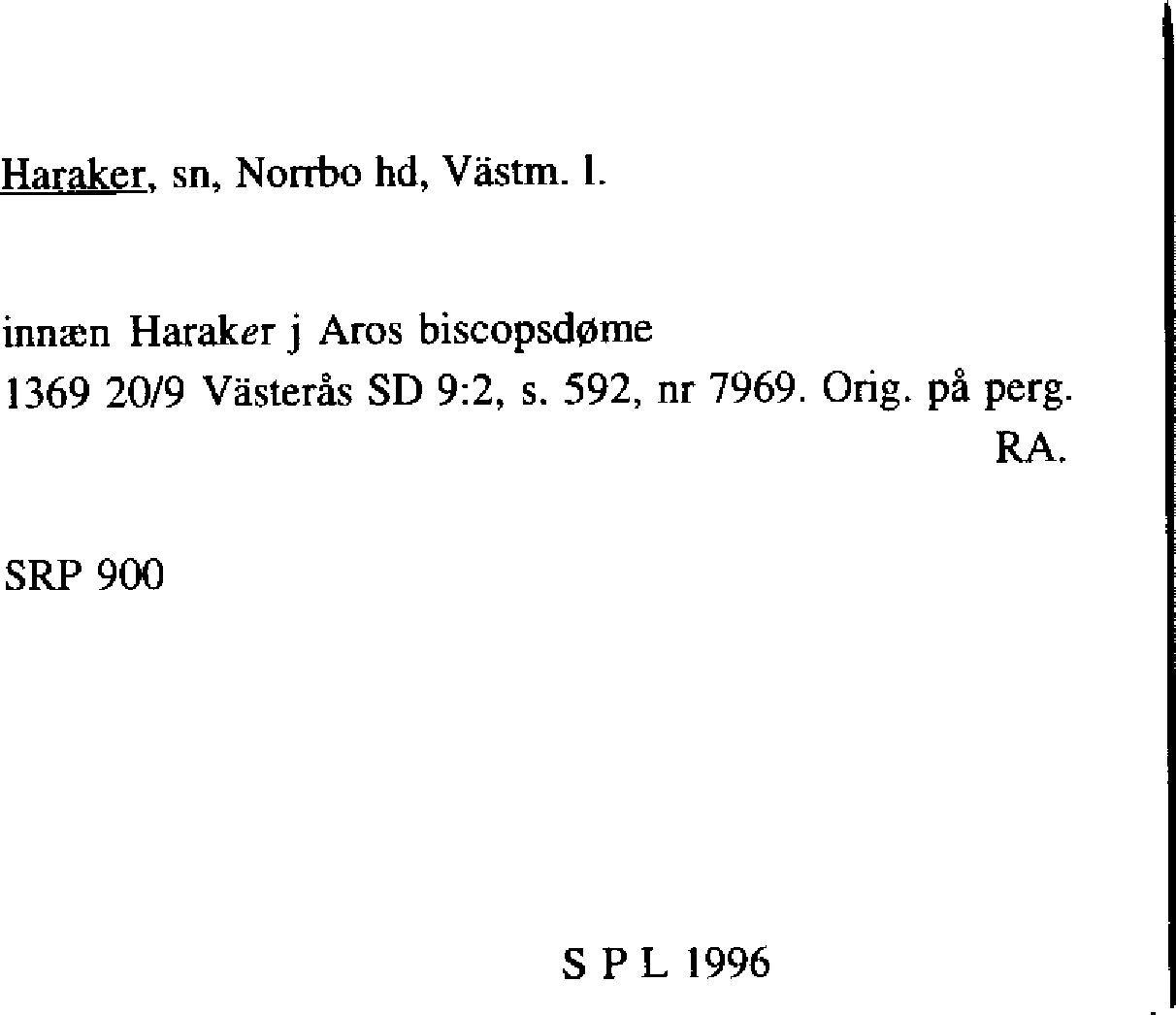 Haraker, sn, Norrbo hd, Västm. l.

innæn Haraker j Aros biscopsdøme
1369 20/9 Västerås SD 9:2, s. 592, nr 7969. Orig. på perg. RA.

SRP 900

S P L 1996